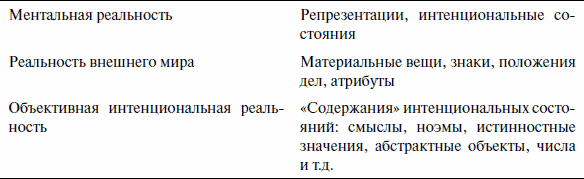 | | |
|---|---|
| Ментальная реальность | Репрезентации, интенциональные состояния |
| Реальность внешнего мира | Материальные вещи, знаки, положения дел, атрибуты |
| Объективная интенциональная реальность | «Содержания» интенциональных состояний: смыслы, ноэмы, истинностные значения, абстрактные объекты, числа и т.д. |